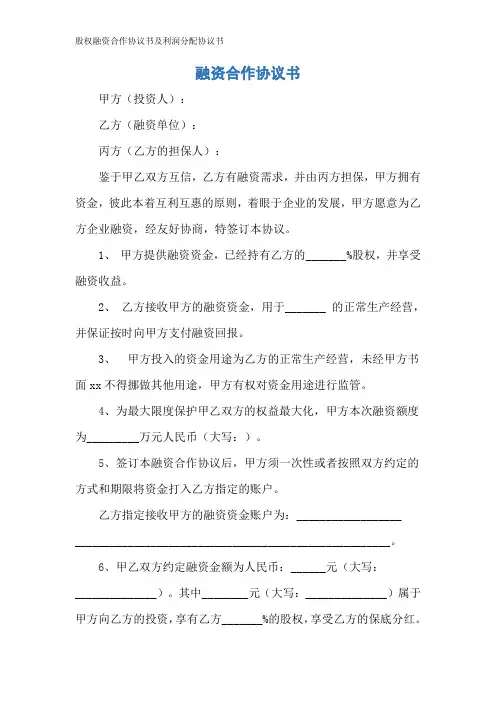 股权融资合作协议书及利润分配协议书

融资合作协议书

甲方（投资人）：

乙方（融资单位）：

丙方（乙方的担保人）：

鉴于甲乙双方互信，乙方有融资需求，并由丙方担保，甲方拥有资金，彼此本着互利互惠的原则，着眼于企业的发展，甲方愿意为乙方企业融资，经友好协商，特签订本协议。

1、 甲方提供融资资金，已经持有乙方的_______%股权，并享受融资收益。

2、 乙方接收甲方的融资资金，用于_______ 的正常生产经营，并保证按时向甲方支付融资回报。

3、 甲方投入的资金用途为乙方的正常生产经营，未经甲方书面 xx 不得挪做其他用途，甲方有权对资金用途进行监管。

4、为最大限度保护甲乙双方的权益最大化，甲方本次融资额度为_________万元人民币（大写：）。

5、签订本融资合作协议后，甲方须一次性或者按照双方约定的方式和期限将资金打入乙方指定的账户。

乙方指定接收甲方的融资资金账户为：__________________ ______________________________________________________。

6、甲乙双方约定融资金额为人民币：______元（大写：______________）。其中________元（大写：______________）属于甲方向乙方的投资，享有乙方_______%的股权，享受乙方的保底分红。